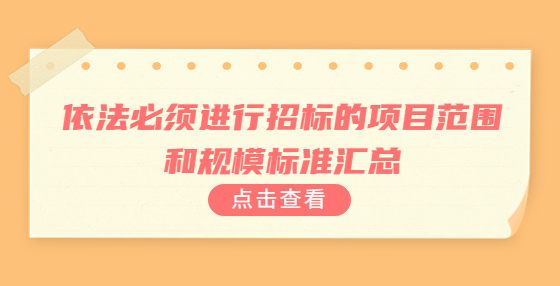 依法必须进行招标的项目范围和规模标准汇总

点击查看